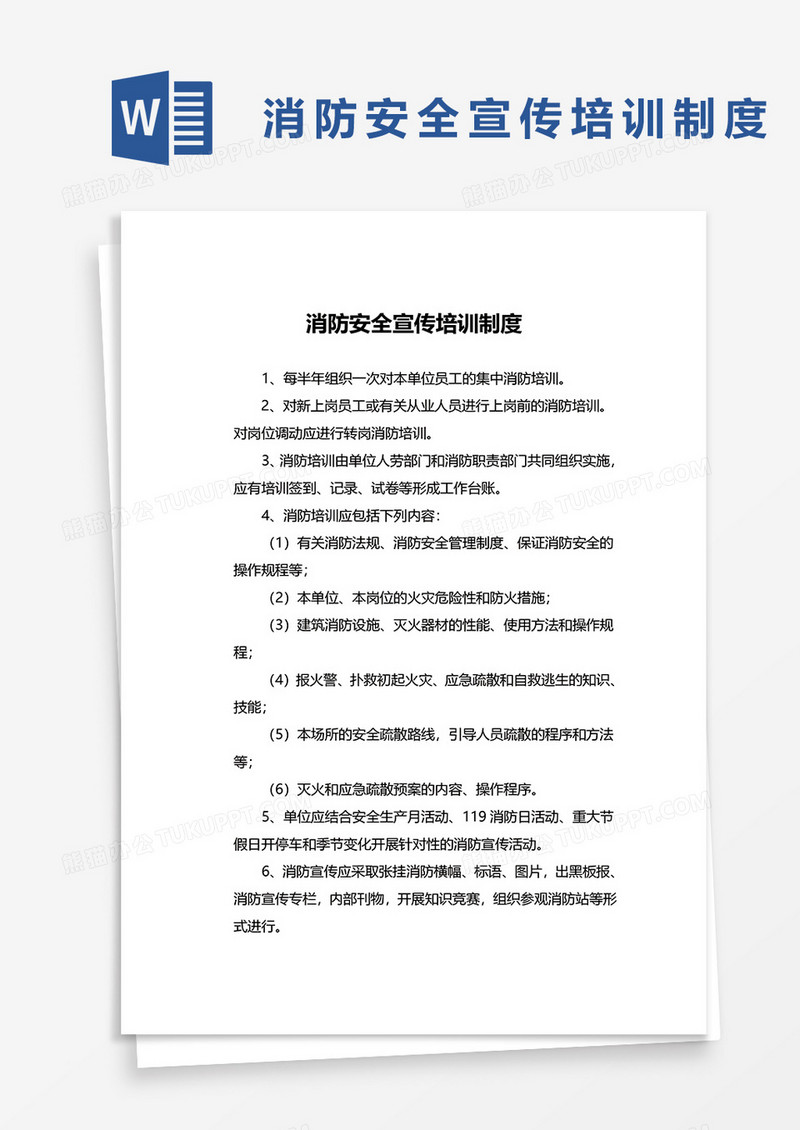 W

消防安全宣传培训制度

熊猫办公 TUKUPPT.COM

消防安全宣传培训制度

1、每半年组织一次对本单位员工的集中消防培训。

2、对新上岗员工或有关从业人员进行上岗前的消防培训。对岗位调动应进行转岗消防培训。

3、消防培训由单位人劳部门和消防职责部门共同组织实施，应有培训签到、记录、试卷等形成工作台账。

4、消防培训应包括下列内容：

（1）有关消防法规、消防安全管理制度、保证消防安全的操作规程等；

（2）本单位、本岗位的火灾危险性和防火措施；

（3）建筑消防设施、灭火器材的性能、使用方法和操作规程；

（4）报火警、扑救初起火灾、应急疏散和自救逃生的知识、技能；

（5）本场所的安全疏散路线，引导人员疏散的程序和方法等；

（6）灭火和应急疏散预案的内容、操作程序。

5、单位应结合安全生产月活动、119 消防日活动、重大节假日开停车和季节变化开展针对性的消防宣传活动。

6、消防宣传应采取张挂消防横幅、标语、图片，出黑板报、消防宣传专栏，内部刊物，开展知识竞赛，组织参观消防站等形式进行。